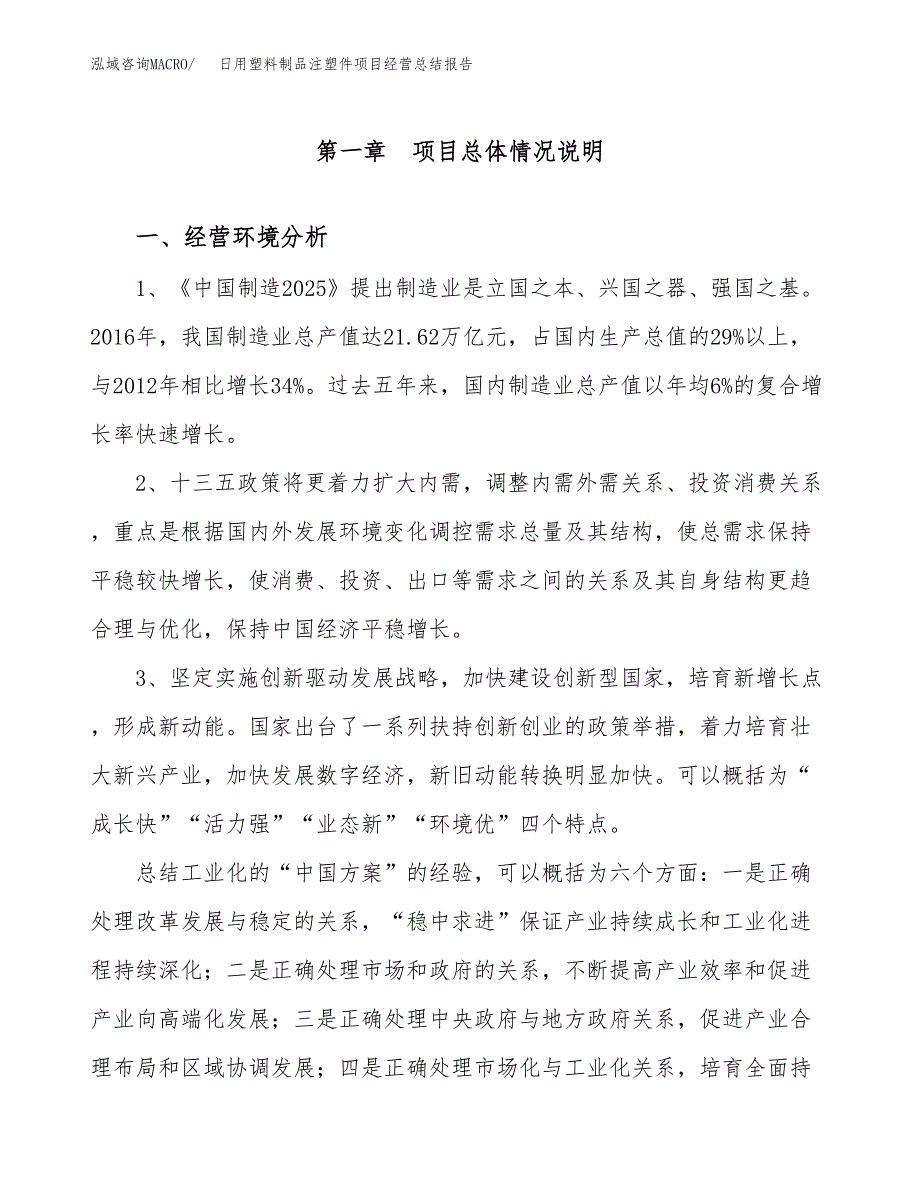 泓域咨询MACRO/　日用塑料制品注塑件项目经营总结报告

第一章　项目总体情况说明

一、经营环境分析

1、《中国制造2025》提出制造业是立国之本、兴国之器、强国之基。2016年，我国制造业总产值达21.62万亿元，占国内生产总值的29%以上，与2012年相比增长34%。过去五年来，国内制造业总产值以年均6%的复合增长率快速增长。

2、十三五政策将更着力扩大内需，调整内需外需关系、投资消费关系，重点是根据国内外发展环境变化调控需求总量及其结构，使总需求保持平稳较快增长，使消费、投资、出口等需求之间的关系及其自身结构更趋合理与优化，保持中国经济平稳增长。

3、坚定实施创新驱动发展战略，加快建设创新型国家，培育新增长点，形成新动能。国家出台了一系列扶持创新创业的政策举措，着力培育壮大新兴产业，加快发展数字经济，新旧动能转换明显加快。可以概括为“成长快”“活力强”“业态新”“环境优”四个特点。

总结工业化的“中国方案”的经验，可以概括为六个方面：一是正确处理改革发展与稳定的关系，“稳中求进”保证产业持续成长和工业化进程持续深化；二是正确处理市场和政府的关系，不断提高产业效率和促进产业向高端化发展；三是正确处理中央政府与地方政府关系，促进产业合理布局和区域协调发展；四是正确处理市场化与工业化关系，培育全面持